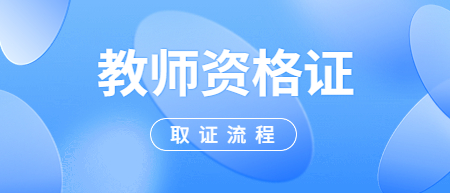 教师资格证

取证流程